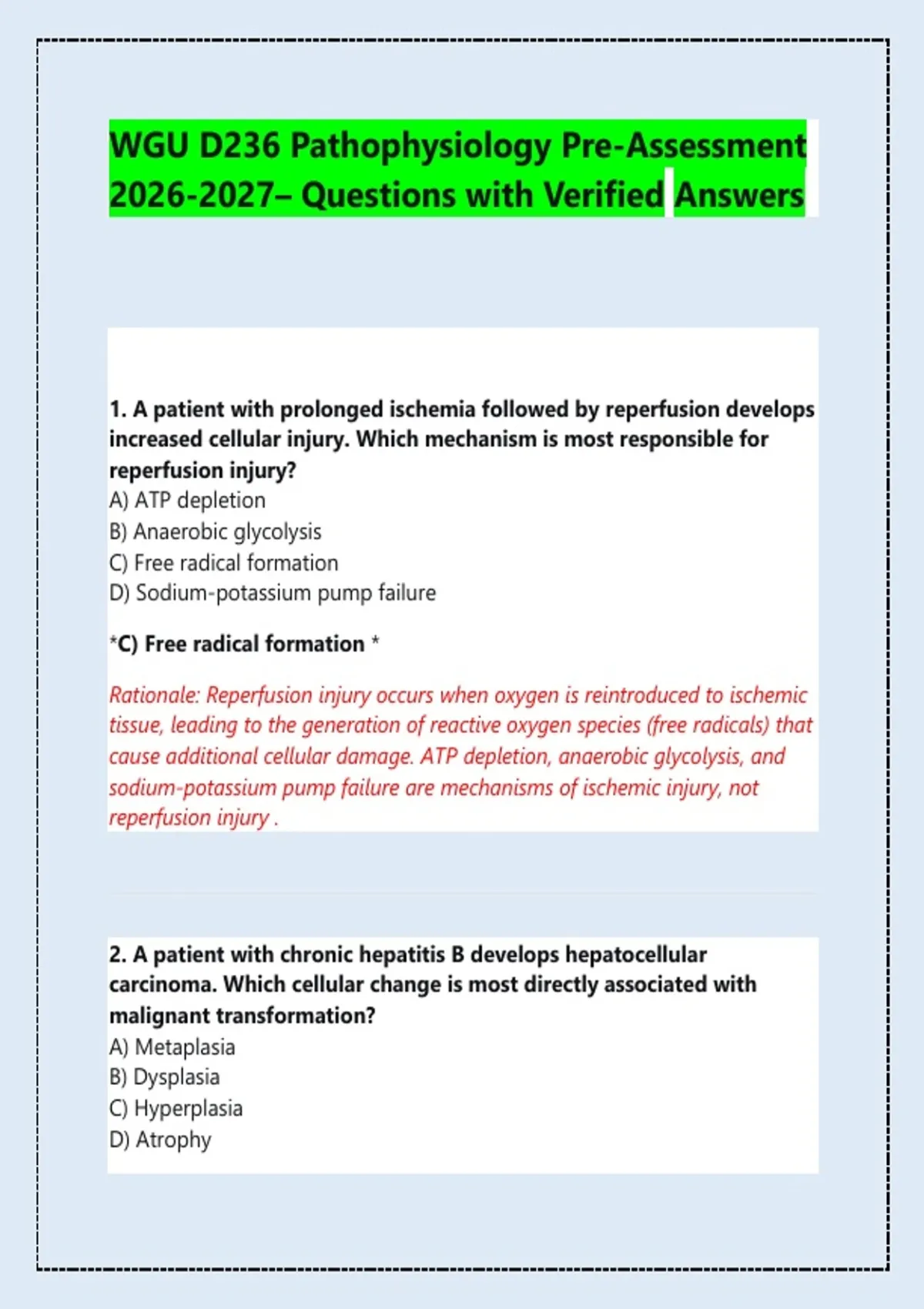 WGU D236 Pathophysiology Pre-Assessment 2026-2027– Questions with Verified Answers

1. A patient with prolonged ischemia followed by reperfusion develops increased cellular injury. Which mechanism is most responsible for reperfusion injury?
A) ATP depletion
B) Anaerobic glycolysis
C) Free radical formation
D) Sodium-potassium pump failure

*C) Free radical formation *

Rationale: Reperfusion injury occurs when oxygen is reintroduced to ischemic tissue, leading to the generation of reactive oxygen species (free radicals) that cause additional cellular damage. ATP depletion, anaerobic glycolysis, and sodium-potassium pump failure are mechanisms of ischemic injury, not reperfusion injury .

2. A patient with chronic hepatitis B develops hepatocellular carcinoma. Which cellular change is most directly associated with malignant transformation?
A) Metaplasia
B) Dysplasia
C) Hyperplasia
D) Atrophy